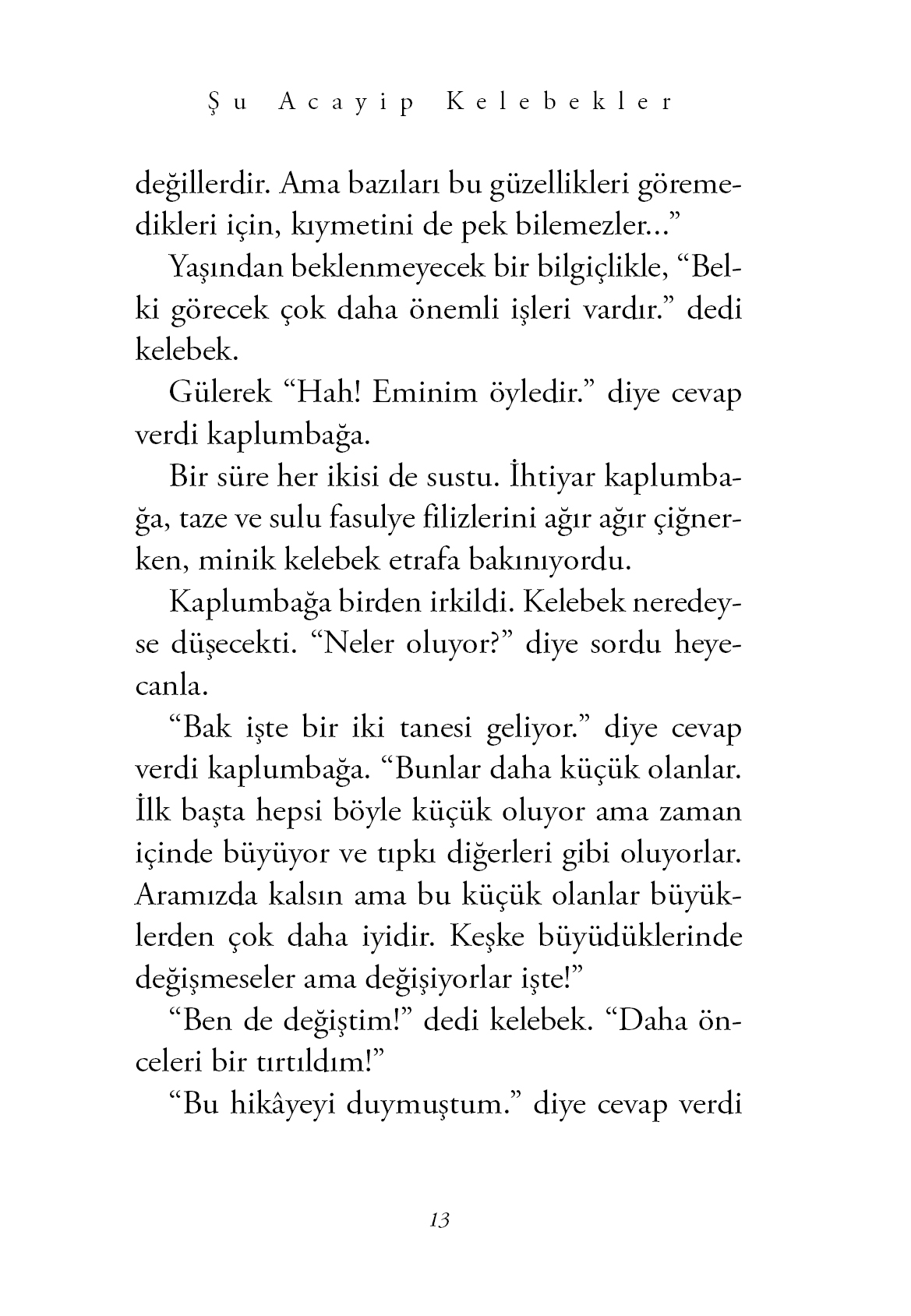 Şu Acayip Kelebekler

değillerdir. Ama bazıları bu güzellikleri göremedikleri için, kıymetini de pek bilemezler...”

Yaşından beklenmeyecek bir bilgiçlikle, “Belki görecek çok daha önemli işleri vardır.” dedi kelebek.

Gülerek “Hah! Eminim öyledir.” diye cevap verdi kaplumbağa.

Bir süre her ikisi de sustu. İhtiyar kaplumbağa, taze ve sulu fasulye filizlerini ağır ağır çiğnerken, minik kelebek etrafa bakınıyordu.

Kaplumbağa birden irkildi. Kelebek neredeyse düşecekti. “Neler oluyor?” diye sordu heyecanla.

“Bak işte bir iki tanesi geliyor.” diye cevap verdi kaplumbağa. “Bunlar daha küçük olanlar. İlk başta hepsi böyle küçük oluyor ama zaman içinde büyüyor ve tıpkı diğerleri gibi oluyorlar. Aramızda kalsın ama bu küçük olanlar büyüklerden çok daha iyidir. Keşke büyüdüklerinde değişmeseler ama değişiyorlar işte!”

“Ben de değiştim!” dedi kelebek. “Daha önceleri bir tırtıldım!”

“Bu hikâyeyi duymuştum.” diye cevap verdi

13